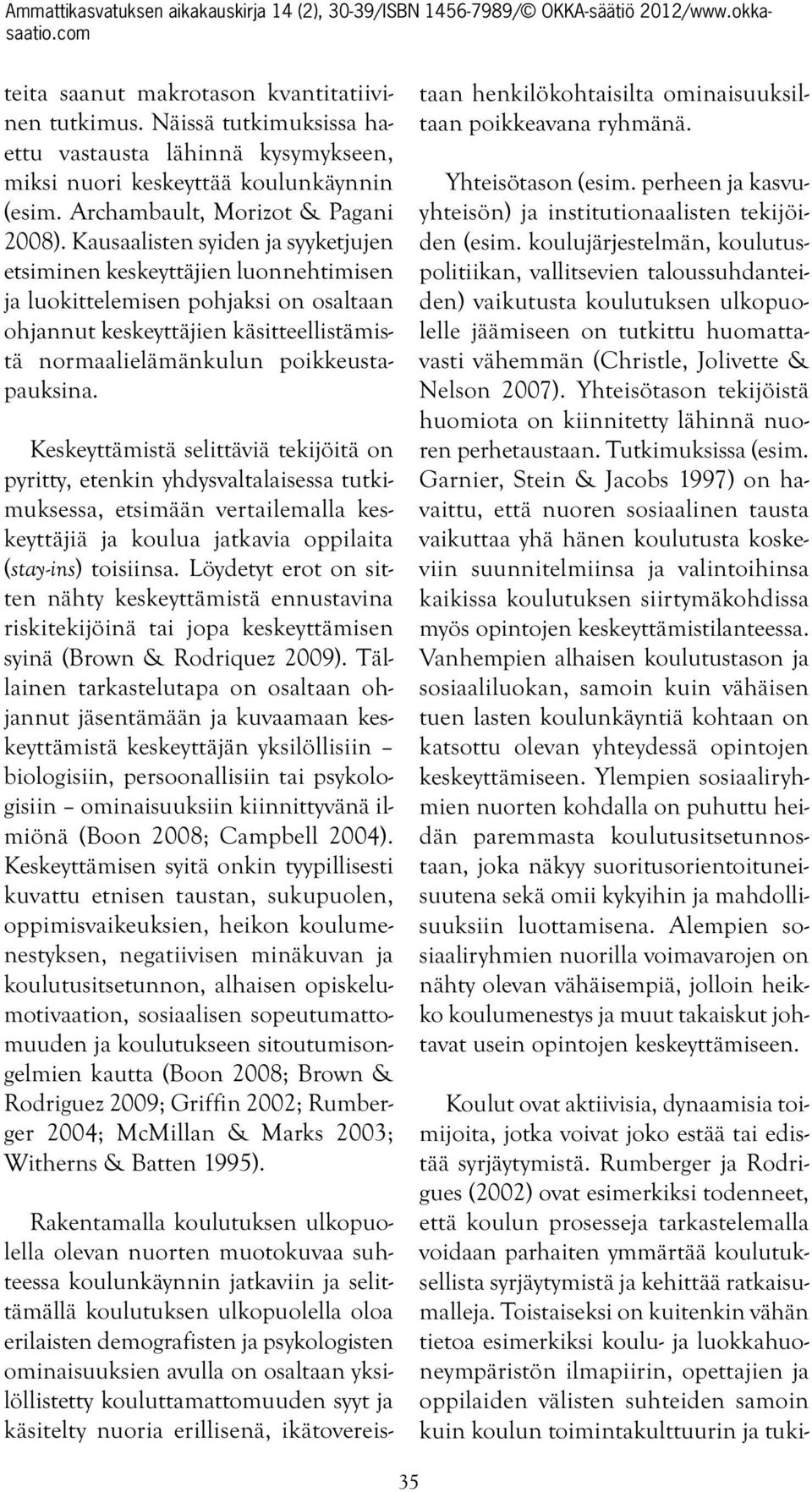 Ammattikasvatuksen aikakauskirja 14 (2), 30-39/ISBN 1456-7989/© OKKA-säätiö 2012/www.okka-saatio.com

teita saanut makrotason kvantitatiivinen tutkimus. Näissä tutkimuksissa haettu vastausta lähinnä kysymykseen, miksi nuori keskeyttää koulunkäynnin (esim. Archambault, Morizot & Pagani 2008). Kausaalisten syiden ja syyketjujen etsiminen keskeyttäjien luonnehtimisen ja luokittelemisen pohjaksi on osaltaan ohjannut keskeyttäjien käsitteellistämistä normaalielämänkulun poikkeustapauksina.

Keskeyttämistä selittäviä tekijöitä on pyritty, etenkin yhdysvaltalaisessa tutkimuksessa, etsimään vertailemalla keskeyttäjiä ja koulua jatkavia oppilaita (stay-ins) toisiinsa. Löydetyt erot on sitten nähty keskeyttämistä ennustavina riskitekijöinä tai jopa keskeyttämisen syinä (Brown & Rodriquez 2009). Tällainen tarkastelutapa on osaltaan ohjannut jäsentämään ja kuvaamaan keskeyttämistä keskeyttäjän yksilöllisiin – biologisiin, persoonallisiin tai psykologisiin – ominaisuuksiin kiinnittyvänä ilmiönä (Boon 2008; Campbell 2004). Keskeyttämisen syitä onkin tyypillisesti kuvattu etnisen taustan, sukupuolen, oppimisvaikeuksien, heikon koulumenestyksen, negatiivisen minäkuvan ja koulutusitsetunnon, alhaisen opiskelumotivaation, sosiaalisen sopeutumattomuuden ja koulutukseen sitoutumisongelmien kautta (Boon 2008; Brown & Rodriguez 2009; Griffin 2002; Rumberger 2004; McMillan & Marks 2003; Witherns & Batten 1995).

Rakentamalla koulutuksen ulkopuolella olevan nuorten muotokuvaa suhteessa koulunkäynnin jatkaviin ja selittämällä koulutuksen ulkopuolella oloa erilaisten demografisten ja psykologisten ominaisuuksien avulla on osaltaan yksilöllistetty kouluttamattomuuden syyt ja käsitelty nuoria erillisenä, ikätovereistaan henkilökohtaisilta ominaisuuksiltaan poikkeavana ryhmänä.

Yhteisötason (esim. perheen ja kasvuyhteisön) ja institutionaalisten tekijöiden (esim. koulujärjestelmän, koulutuspolitiikan, vallitsevien taloussuhdanteiden) vaikutusta koulutuksen ulkopuolelle jäämiseen on tutkittu huomattavasti vähemmän (Christle, Jolivette & Nelson 2007). Yhteisötason tekijöistä huomiota on kiinnitetty lähinnä nuoren perhetaustaan. Tutkimuksissa (esim. Garnier, Stein & Jacobs 1997) on havaittu, että nuoren sosiaalinen tausta vaikuttaa yhä hänen koulutusta koskeviin suunnitelmiinsa ja valintoihinsa kaikissa koulutuksen siirtymäkohdissa myös opintojen keskeyttämistilanteessa. Vanhempien alhaisen koulutustason ja sosiaaliluokan, samoin kuin vähäisen tuen lasten koulunkäyntiä kohtaan on katsottu olevan yhteydessä opintojen keskeyttämiseen. Ylempien sosiaaliryhmien nuorten kohdalla on puhuttu heidän paremmasta koulutusitsetunnostaan, joka näkyy suoritusorientoituneisuutena sekä omii kykyihin ja mahdollisuuksiin luottamisena. Alempien sosiaaliryhmien nuorilla voimavarojen on nähty olevan vähäisempiä, jolloin heikko koulumenestys ja muut takaiskut johtavat usein opintojen keskeyttämiseen.

Koulut ovat aktiivisia, dynaamisia toimijoita, jotka voivat joko estää tai edistää syrjäytymistä. Rumberger ja Rodrigues (2002) ovat esimerkiksi todenneet, että koulun prosesseja tarkastelemalla voidaan parhaiten ymmärtää koulutuksellista syrjäytymistä ja kehittää ratkaisumalleja. Toistaiseksi on kuitenkin vähän tietoa esimerkiksi koulu- ja luokkahuoneympäristön ilmapiirin, opettajien ja oppilaiden välisten suhteiden samoin kuin koulun toimintakulttuurin ja tuki-

35